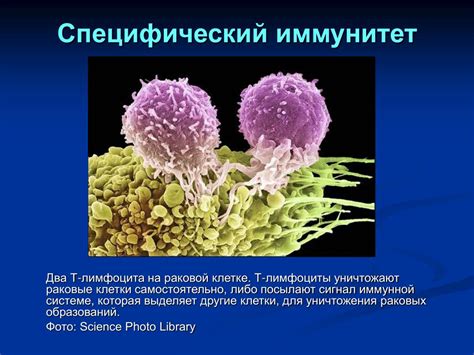 Специфический иммунитет

Два Т-лимфоцита на раковой клетке. Т-лимфоциты уничтожают раковые клетки самостоятельно, либо посылают сигнал иммунной системе, которая выделяет другие клетки, для уничтожения раковых образований.

Фото: Science Photo Library